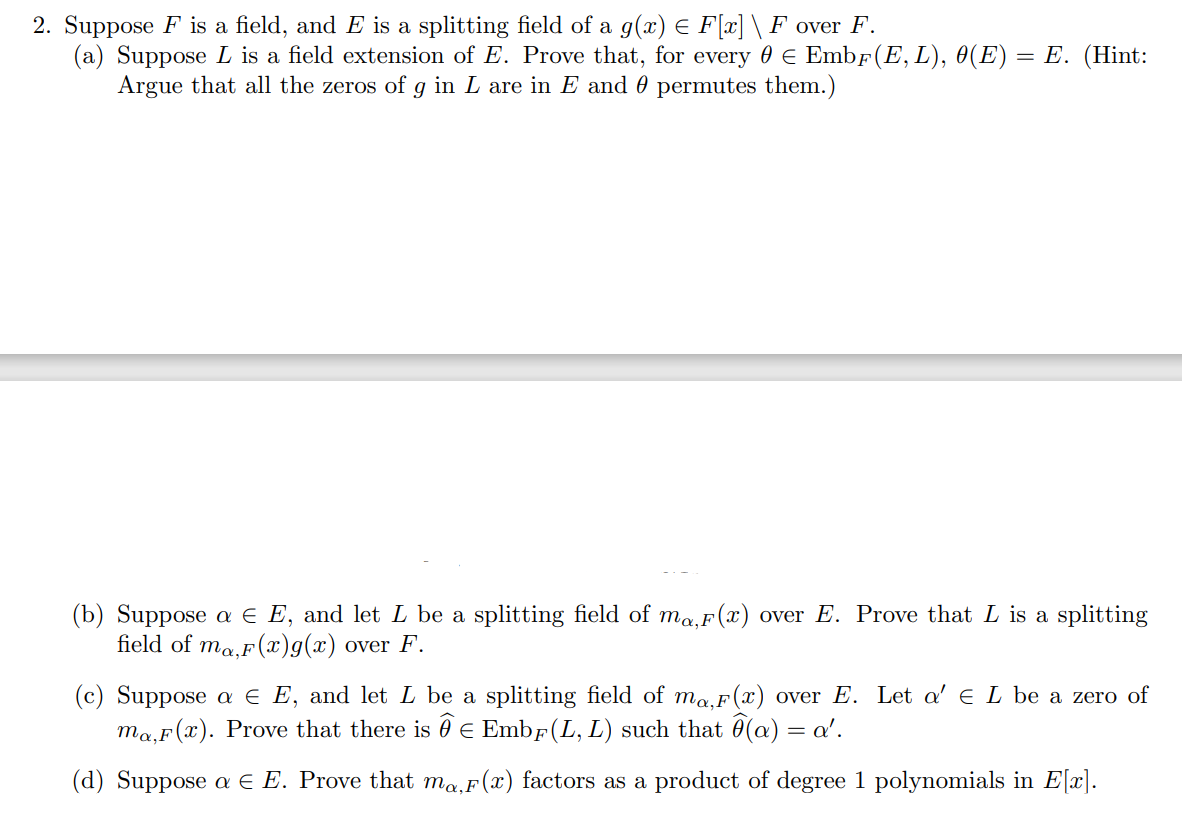 2. Suppose $F$ is a field, and $E$ is a splitting field of a $g(x) \in F[x] \setminus F$ over $F$.

(a) Suppose $L$ is a field extension of $E$. Prove that, for every $\theta \in \mathrm{Emb}_F(E, L)$, $\theta(E) = E$. (Hint: Argue that all the zeros of $g$ in $L$ are in $E$ and $\theta$ permutes them.)

(b) Suppose $\alpha \in E$, and let $L$ be a splitting field of $m_{\alpha,F}(x)$ over $E$. Prove that $L$ is a splitting field of $m_{\alpha,F}(x)g(x)$ over $F$.

(c) Suppose $\alpha \in E$, and let $L$ be a splitting field of $m_{\alpha,F}(x)$ over $E$. Let $\alpha' \in L$ be a zero of $m_{\alpha,F}(x)$. Prove that there is $\widehat{\theta} \in \mathrm{Emb}_F(L, L)$ such that $\widehat{\theta}(\alpha) = \alpha'$.

(d) Suppose $\alpha \in E$. Prove that $m_{\alpha,F}(x)$ factors as a product of degree 1 polynomials in $E[x]$.